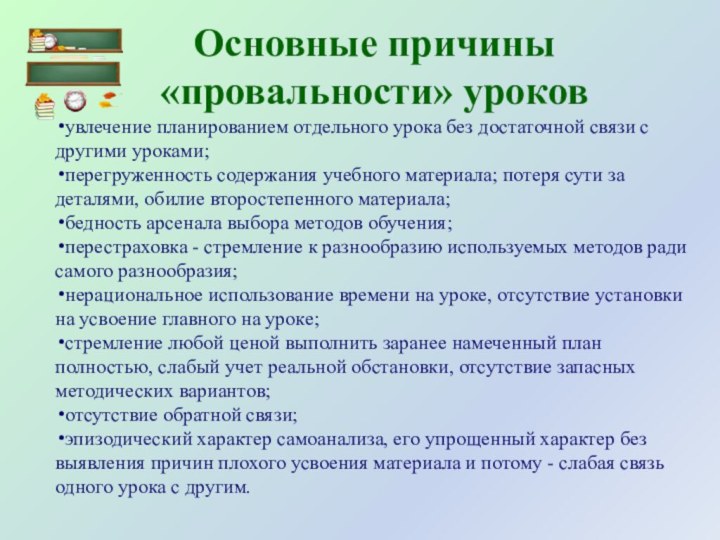 Основные причины «провальности» уроков

•увлечение планированием отдельного урока без достаточной связи с другими уроками;

•перегруженность содержания учебного материала; потеря сути за деталями, обилие второстепенного материала;

•бедность арсенала выбора методов обучения;

•перестраховка - стремление к разнообразию используемых методов ради самого разнообразия;

•нерациональное использование времени на уроке, отсутствие установки на усвоение главного на уроке;

•стремление любой ценой выполнить заранее намеченный план полностью, слабый учет реальной обстановки, отсутствие запасных методических вариантов;

•отсутствие обратной связи;

•эпизодический характер самоанализа, его упрощенный характер без выявления причин плохого усвоения материала и потому - слабая связь одного урока с другим.